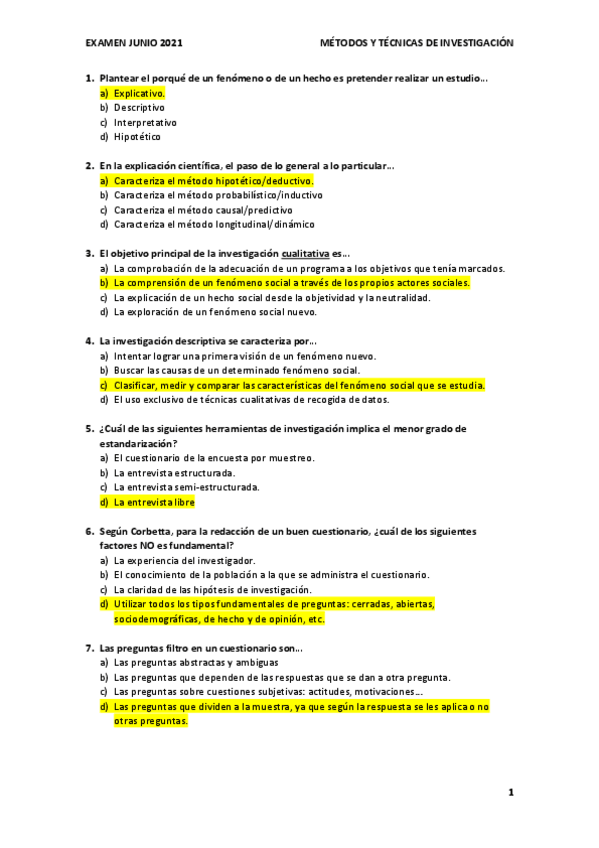 EXAMEN JUNIO 2021

MÉTODOS Y TÉCNICAS DE INVESTIGACIÓN

1. Plantear el porqué de un fenómeno o de un hecho es pretender realizar un estudio…
a) Explicativo.
b) Descriptivo
c) Interpretativo
d) Hipotético

2. En la explicación científica, el paso de lo general a lo particular…
a) Caracteriza el método hipotético/deductivo.
b) Caracteriza el método probabilístico/inductivo
c) Caracteriza el método causal/predictivo
d) Caracteriza el método longitudinal/dinámico

3. El objetivo principal de la investigación cualitativa es…
a) La comprobación de la adecuación de un programa a los objetivos que tenía marcados.
b) La comprensión de un fenómeno social a través de los propios actores sociales.
c) La explicación de un hecho social desde la objetividad y la neutralidad.
d) La exploración de un fenómeno social nuevo.

4. La investigación descriptiva se caracteriza por…
a) Intentar lograr una primera visión de un fenómeno nuevo.
b) Buscar las causas de un determinado fenómeno social.
c) Clasificar, medir y comparar las características del fenómeno social que se estudia.
d) El uso exclusivo de técnicas cualitativas de recogida de datos.

5. ¿Cuál de las siguientes herramientas de investigación implica el menor grado de estandarización?
a) El cuestionario de la encuesta por muestreo.
b) La entrevista estructurada.
c) La entrevista semi-estructurada.
d) La entrevista libre

6. Según Corbetta, para la redacción de un buen cuestionario, ¿cuál de los siguientes factores NO es fundamental?
a) La experiencia del investigador.
b) El conocimiento de la población a la que se administra el cuestionario.
c) La claridad de las hipótesis de investigación.
d) Utilizar todos los tipos fundamentales de preguntas: cerradas, abiertas, sociodemográficas, de hecho y de opinión, etc.

7. Las preguntas filtro en un cuestionario son…
a) Las preguntas abstractas y ambiguas
b) Las preguntas que dependen de las respuestas que se dan a otra pregunta.
c) Las preguntas sobre cuestiones subjetivas: actitudes, motivaciones…
d) Las preguntas que dividen a la muestra, ya que según la respuesta se les aplica o no otras preguntas.

1